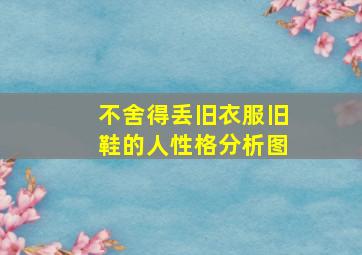 不舍得丢旧衣服旧鞋的人性格分析图